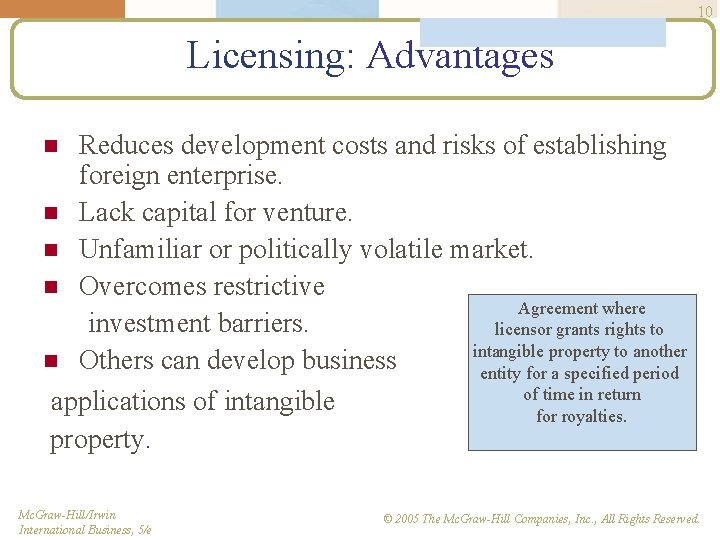 10

Licensing: Advantages

• Reduces development costs and risks of establishing foreign enterprise.
• Lack capital for venture.
• Unfamiliar or politically volatile market.
• Overcomes restrictive investment barriers.
• Others can develop business applications of intangible property.

Agreement where licensor grants rights to intangible property to another entity for a specified period of time in return for royalties.

McGraw-Hill/Irwin
International Business, 5/e

© 2005 The McGraw-Hill Companies, Inc., All Rights Reserved.